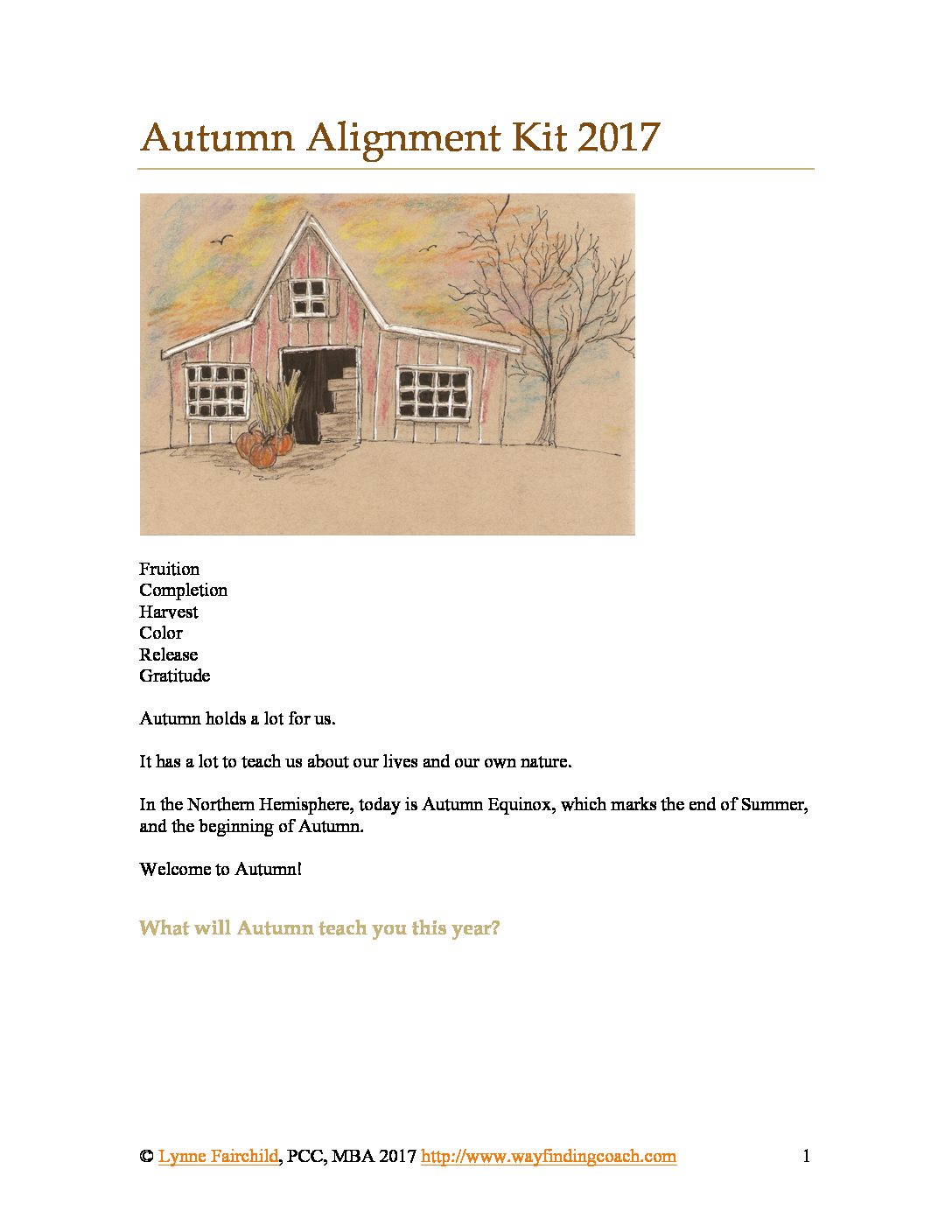 Autumn Alignment Kit 2017

Fruition
Completion
Harvest
Color
Release
Gratitude

Autumn holds a lot for us.

It has a lot to teach us about our lives and our own nature.

In the Northern Hemisphere, today is Autumn Equinox, which marks the end of Summer, and the beginning of Autumn.

Welcome to Autumn!

What will Autumn teach you this year?

© Lynne Fairchild, PCC, MBA 2017 http://www.wayfindingcoach.com 1